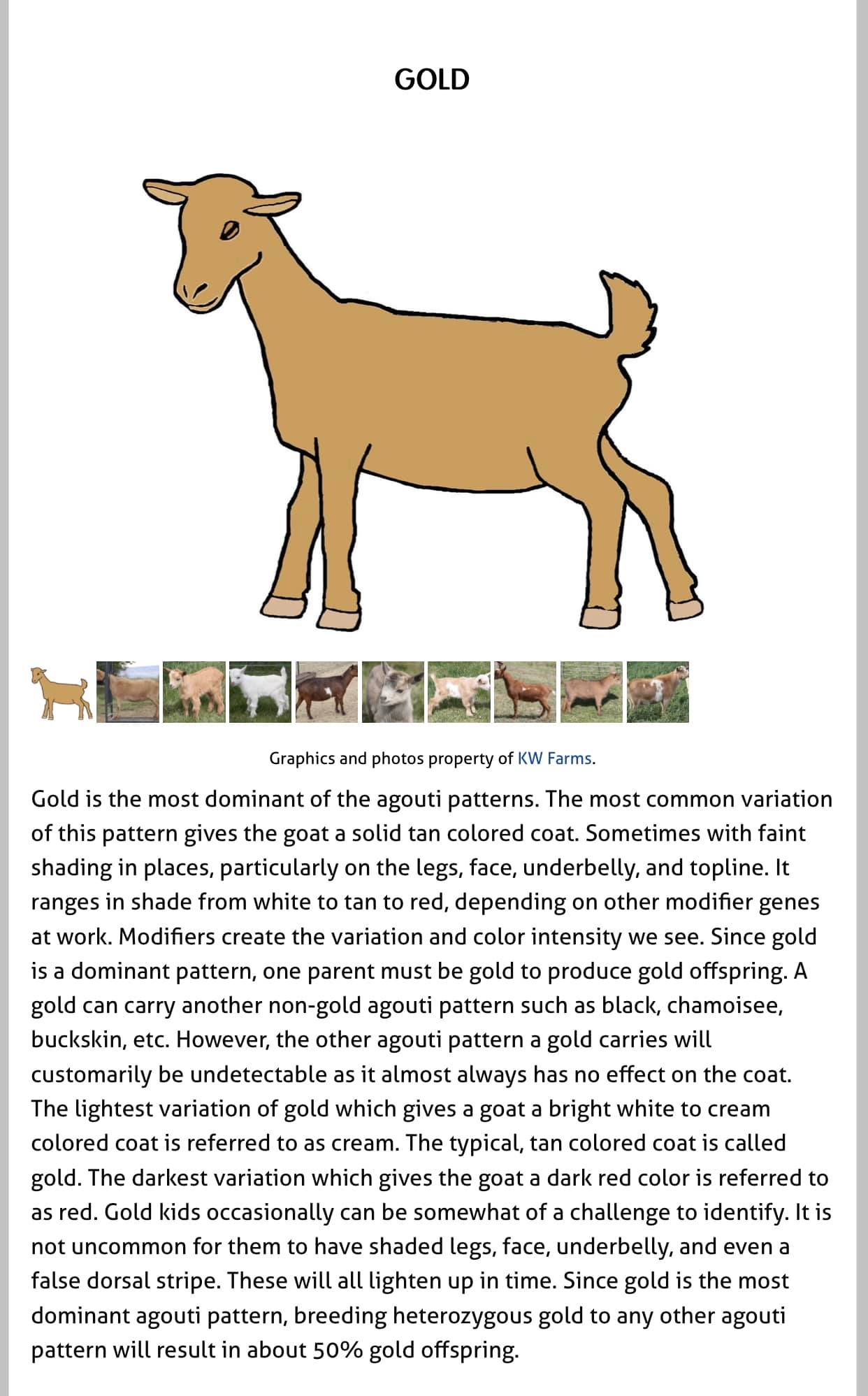 GOLD

Graphics and photos property of KW Farms.

Gold is the most dominant of the agouti patterns. The most common variation of this pattern gives the goat a solid tan colored coat. Sometimes with faint shading in places, particularly on the legs, face, underbelly, and topline. It ranges in shade from white to tan to red, depending on other modifier genes at work. Modifiers create the variation and color intensity we see. Since gold is a dominant pattern, one parent must be gold to produce gold offspring. A gold can carry another non-gold agouti pattern such as black, chamoisee, buckskin, etc. However, the other agouti pattern a gold carries will customarily be undetectable as it almost always has no effect on the coat. The lightest variation of gold which gives a goat a bright white to cream colored coat is referred to as cream. The typical, tan colored coat is called gold. The darkest variation which gives the goat a dark red color is referred to as red. Gold kids occasionally can be somewhat of a challenge to identify. It is not uncommon for them to have shaded legs, face, underbelly, and even a false dorsal stripe. These will all lighten up in time. Since gold is the most dominant agouti pattern, breeding heterozygous gold to any other agouti pattern will result in about 50% gold offspring.